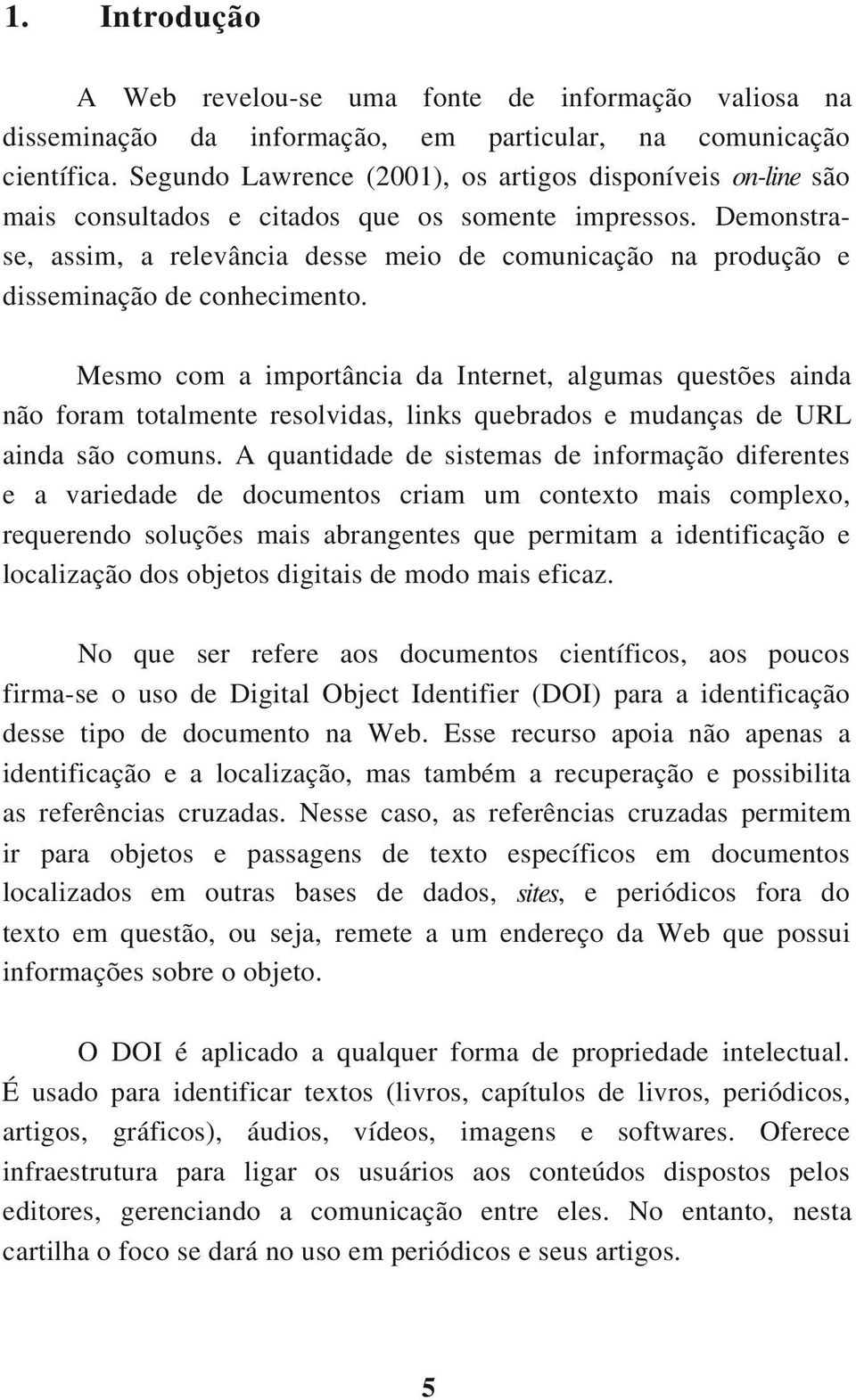 1. Introdução

A Web revelou-se uma fonte de informação valiosa na disseminação da informação, em particular, na comunicação científica. Segundo Lawrence (2001), os artigos disponíveis on-line são mais consultados e citados que os somente impressos. Demonstra-se, assim, a relevância desse meio de comunicação na produção e disseminação de conhecimento.

Mesmo com a importância da Internet, algumas questões ainda não foram totalmente resolvidas, links quebrados e mudanças de URL ainda são comuns. A quantidade de sistemas de informação diferentes e a variedade de documentos criam um contexto mais complexo, requerendo soluções mais abrangentes que permitam a identificação e localização dos objetos digitais de modo mais eficaz.

No que ser refere aos documentos científicos, aos poucos firma-se o uso de Digital Object Identifier (DOI) para a identificação desse tipo de documento na Web. Esse recurso apoia não apenas a identificação e a localização, mas também a recuperação e possibilita as referências cruzadas. Nesse caso, as referências cruzadas permitem ir para objetos e passagens de texto específicos em documentos localizados em outras bases de dados, sites, e periódicos fora do texto em questão, ou seja, remete a um endereço da Web que possui informações sobre o objeto.

O DOI é aplicado a qualquer forma de propriedade intelectual. É usado para identificar textos (livros, capítulos de livros, periódicos, artigos, gráficos), áudios, vídeos, imagens e softwares. Oferece infraestrutura para ligar os usuários aos conteúdos dispostos pelos editores, gerenciando a comunicação entre eles. No entanto, nesta cartilha o foco se dará no uso em periódicos e seus artigos.

5